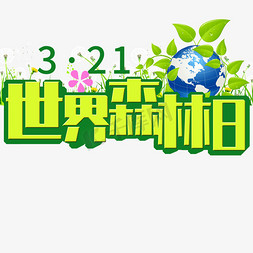 3·21
世界森林日